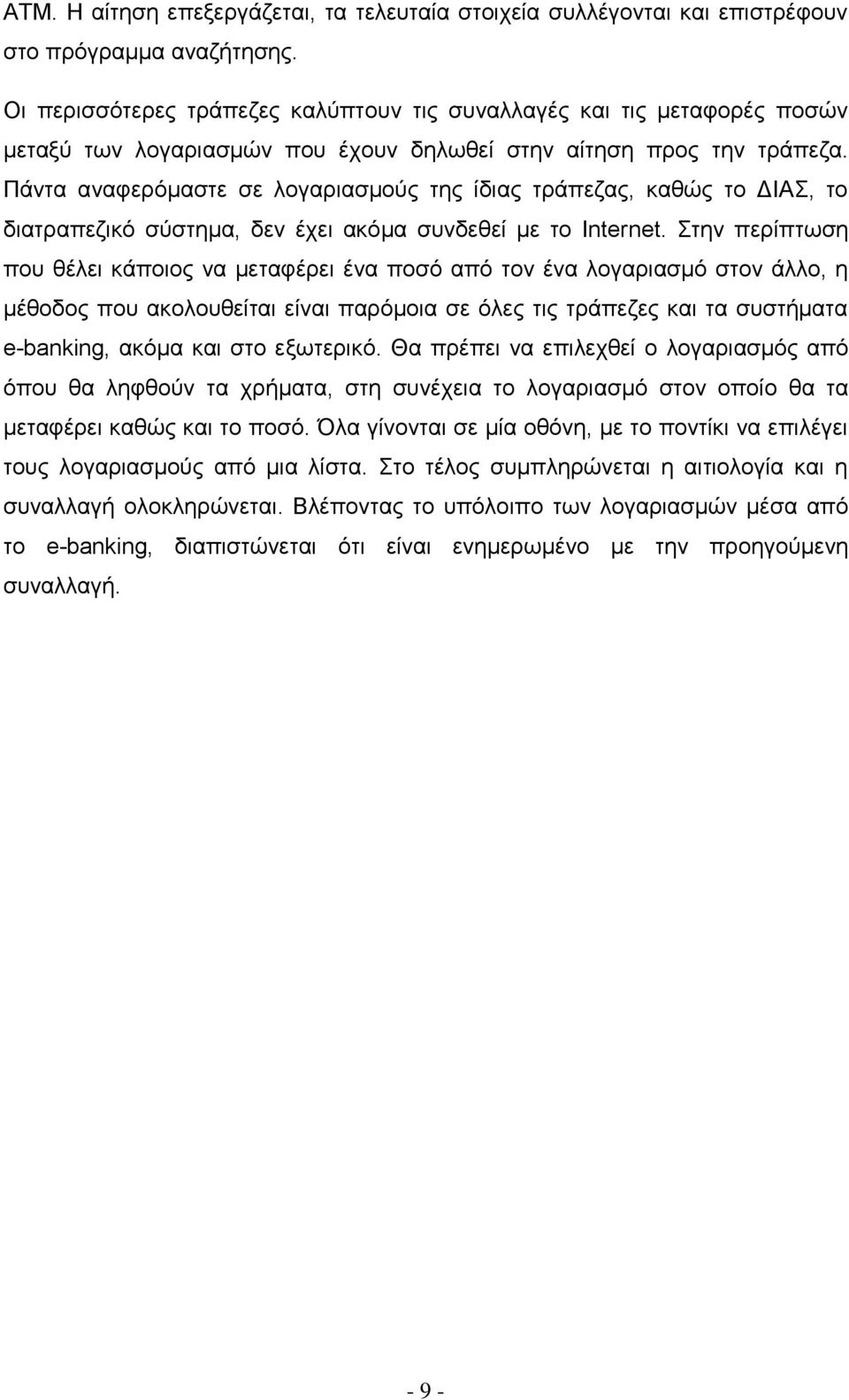 ΑΤΜ. Η αίτηση επεξεργάζεται, τα τελευταία στοιχεία συλλέγονται και επιστρέφουν στο πρόγραμμα αναζήτησης.

Οι περισσότερες τράπεζες καλύπτουν τις συναλλαγές και τις μεταφορές ποσών μεταξύ των λογαριασμών που έχουν δηλωθεί στην αίτηση προς την τράπεζα. Πάντα αναφερόμαστε σε λογαριασμούς της ίδιας τράπεζας, καθώς το ΔΙΑΣ, το διατραπεζικό σύστημα, δεν έχει ακόμα συνδεθεί με το Internet. Στην περίπτωση που θέλει κάποιος να μεταφέρει ένα ποσό από τον ένα λογαριασμό στον άλλο, η μέθοδος που ακολουθείται είναι παρόμοια σε όλες τις τράπεζες και τα συστήματα e-banking, ακόμα και στο εξωτερικό. Θα πρέπει να επιλεχθεί ο λογαριασμός από όπου θα ληφθούν τα χρήματα, στη συνέχεια το λογαριασμό στον οποίο θα τα μεταφέρει καθώς και το ποσό. Όλα γίνονται σε μία οθόνη, με το ποντίκι να επιλέγει τους λογαριασμούς από μια λίστα. Στο τέλος συμπληρώνεται η αιτιολογία και η συναλλαγή ολοκληρώνεται. Βλέποντας το υπόλοιπο των λογαριασμών μέσα από το e-banking, διαπιστώνεται ότι είναι ενημερωμένο με την προηγούμενη συναλλαγή.

- 9 -